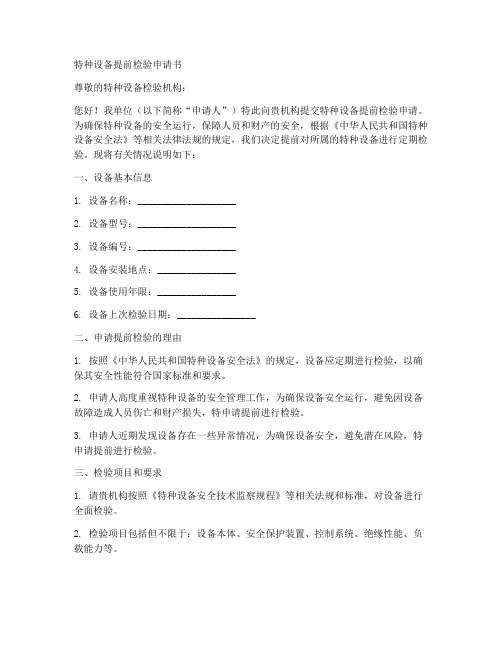 特种设备提前检验申请书

尊敬的特种设备检验机构：

您好！我单位（以下简称“申请人”）特此向贵机构提交特种设备提前检验申请。为确保特种设备的安全运行，保障人员和财产的安全，根据《中华人民共和国特种设备安全法》等相关法律法规的规定，我们决定提前对所属的特种设备进行定期检验。现将有关情况说明如下：

一、设备基本信息

1. 设备名称：____________________

2. 设备型号：____________________

3. 设备编号：____________________

4. 设备安装地点：________________

5. 设备使用年限：________________

6. 设备上次检验日期：________________

二、申请提前检验的理由

1. 按照《中华人民共和国特种设备安全法》的规定，设备应定期进行检验，以确保其安全性能符合国家标准和要求。

2. 申请人高度重视特种设备的安全管理工作，为确保设备安全运行，避免因设备故障造成人员伤亡和财产损失，特申请提前进行检验。

3. 申请人近期发现设备存在一些异常情况，为确保设备安全，避免潜在风险，特申请提前进行检验。

三、检验项目和要求

1. 请贵机构按照《特种设备安全技术监察规程》等相关法规和标准，对设备进行全面检验。

2. 检验项目包括但不限于：设备本体、安全保护装置、控制系统、绝缘性能、负载能力等。